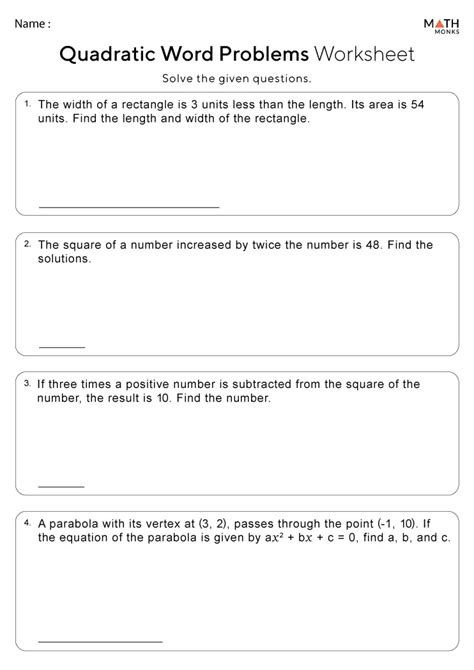 Name :

MATH MONKS

Quadratic Word Problems Worksheet

Solve the given questions.

1. The width of a rectangle is 3 units less than the length. Its area is 54 units. Find the length and width of the rectangle.

2. The square of a number increased by twice the number is 48. Find the solutions.

3. If three times a positive number is subtracted from the square of the number, the result is 10. Find the number.

4. A parabola with its vertex at (3, 2), passes through the point (-1, 10). If the equation of the parabola is given by $ax^2 + bx + c = 0$, find a, b, and c.